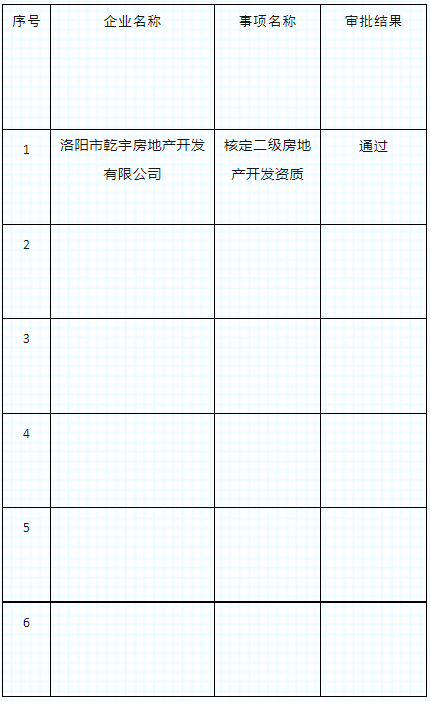 | 序号 | 企业名称 | 事项名称 | 审批结果 |
|---|---|---|---|
| 1 | 洛阳市乾宇房地产开发有限公司 | 核定二级房地产开发资质 | 通过 |
| 2 | | | |
| 3 | | | |
| 4 | | | |
| 5 | | | |
| 6 | | | |